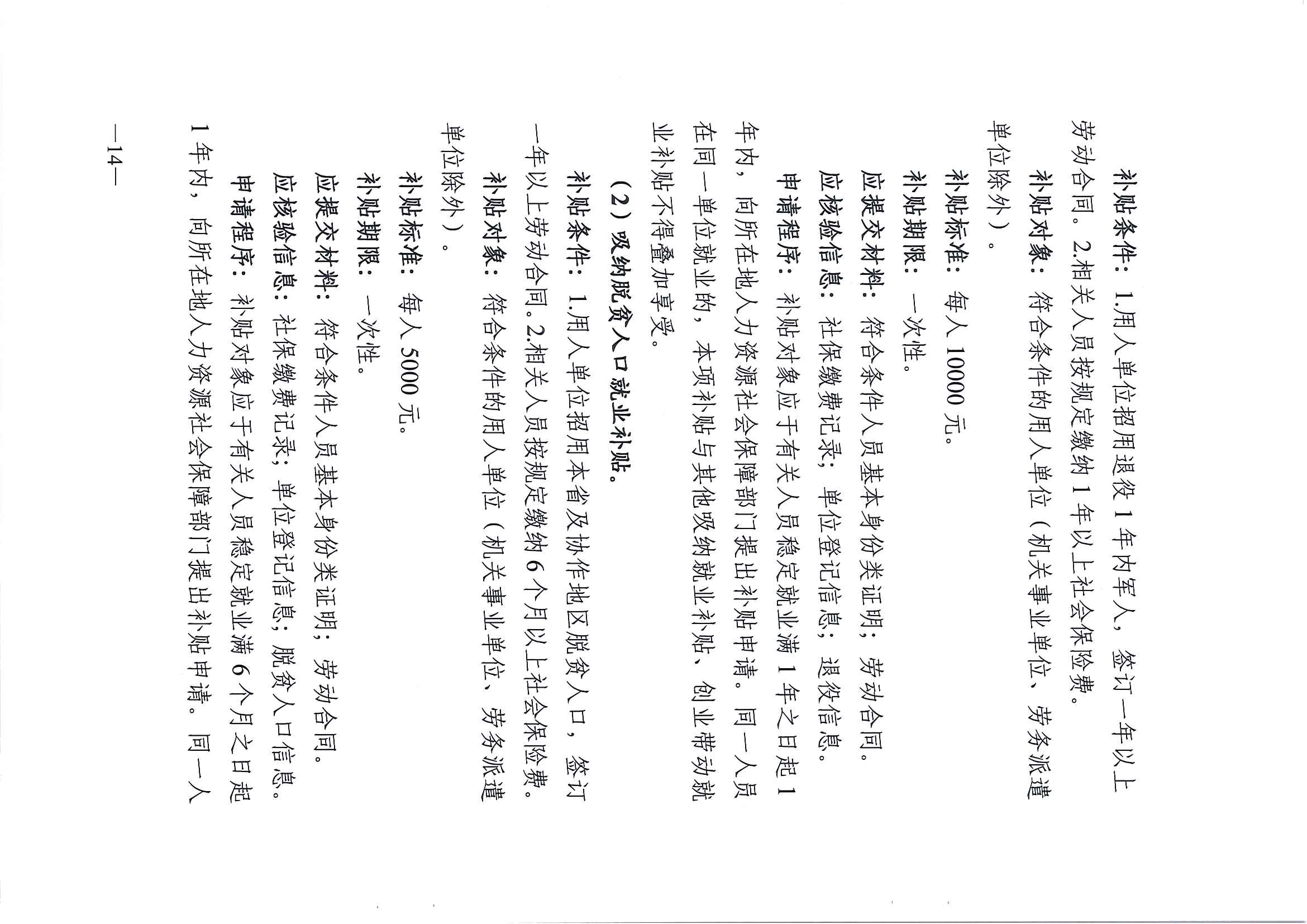 补贴条件：1.用人单位招用退役1年内军人，签订一年以上劳动合同。2.相关人员按规定缴纳1年以上社会保险费。

补贴对象：符合条件的用人单位（机关事业单位、劳务派遣单位除外）。

补贴标准：每人10000元。

补贴期限：一次性。

应提交材料：符合条件人员基本身份类证明；劳动合同。

应核验信息：社保缴费记录；单位登记信息；退役信息。

申请程序：补贴对象应于有关人员稳定就业满1年之日起1年内，向所在地人力资源社会保障部门提出补贴申请。同一人员在同一单位就业的，本项补贴与其他吸纳就业补贴、创业带动就业补贴不得叠加享受。

（2）吸纳脱贫人口就业补贴。

补贴条件：1.用人单位招用本省及协作地区脱贫人口，签订一年以上劳动合同。2.相关人员按规定缴纳6个月以上社会保险费。

补贴对象：符合条件的用人单位（机关事业单位、劳务派遣单位除外）。

补贴标准：每人5000元。

补贴期限：一次性。

应提交材料：符合条件人员基本身份类证明；劳动合同。

应核验信息：社保缴费记录；单位登记信息；脱贫人口信息。

申请程序：补贴对象应于有关人员稳定就业满6个月之日起1年内，向所在地人力资源社会保障部门提出补贴申请。同一人

—14—